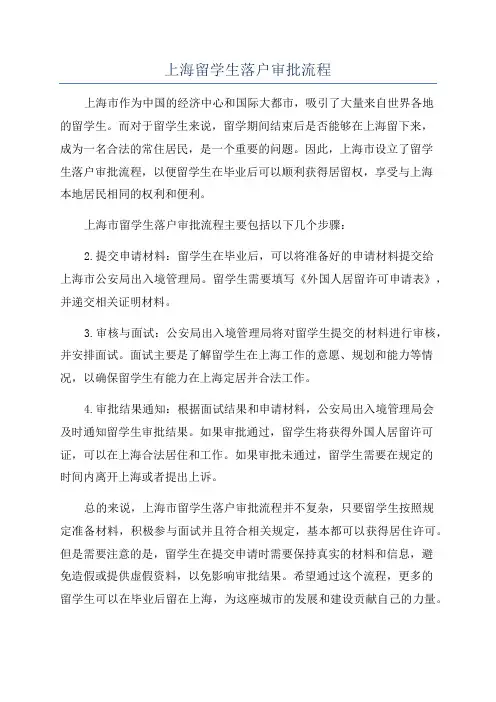 上海留学生落户审批流程

上海市作为中国的经济中心和国际大都市，吸引了大量来自世界各地的留学生。而对于留学生来说，留学期间结束后是否能够在上海留下来，成为一名合法的常住居民，是一个重要的问题。因此，上海市设立了留学生落户审批流程，以便留学生在毕业后可以顺利获得居留权，享受与上海本地居民相同的权利和便利。

上海市留学生落户审批流程主要包括以下几个步骤：

2.提交申请材料：留学生在毕业后，可以将准备好的申请材料提交给上海市公安局出入境管理局。留学生需要填写《外国人居留许可申请表》，并递交相关证明材料。

3.审核与面试：公安局出入境管理局将对留学生提交的材料进行审核，并安排面试。面试主要是了解留学生在上海工作的意愿、规划和能力等情况，以确保留学生有能力在上海定居并合法工作。

4.审批结果通知：根据面试结果和申请材料，公安局出入境管理局会及时通知留学生审批结果。如果审批通过，留学生将获得外国人居留许可证，可以在上海合法居住和工作。如果审批未通过，留学生需要在规定的时间内离开上海或者提出上诉。

总的来说，上海市留学生落户审批流程并不复杂，只要留学生按照规定准备材料，积极参与面试并且符合相关规定，基本都可以获得居住许可。但是需要注意的是，留学生在提交申请时需要保持真实的材料和信息，避免造假或提供虚假资料，以免影响审批结果。希望通过这个流程，更多的留学生可以在毕业后留在上海，为这座城市的发展和建设贡献自己的力量。